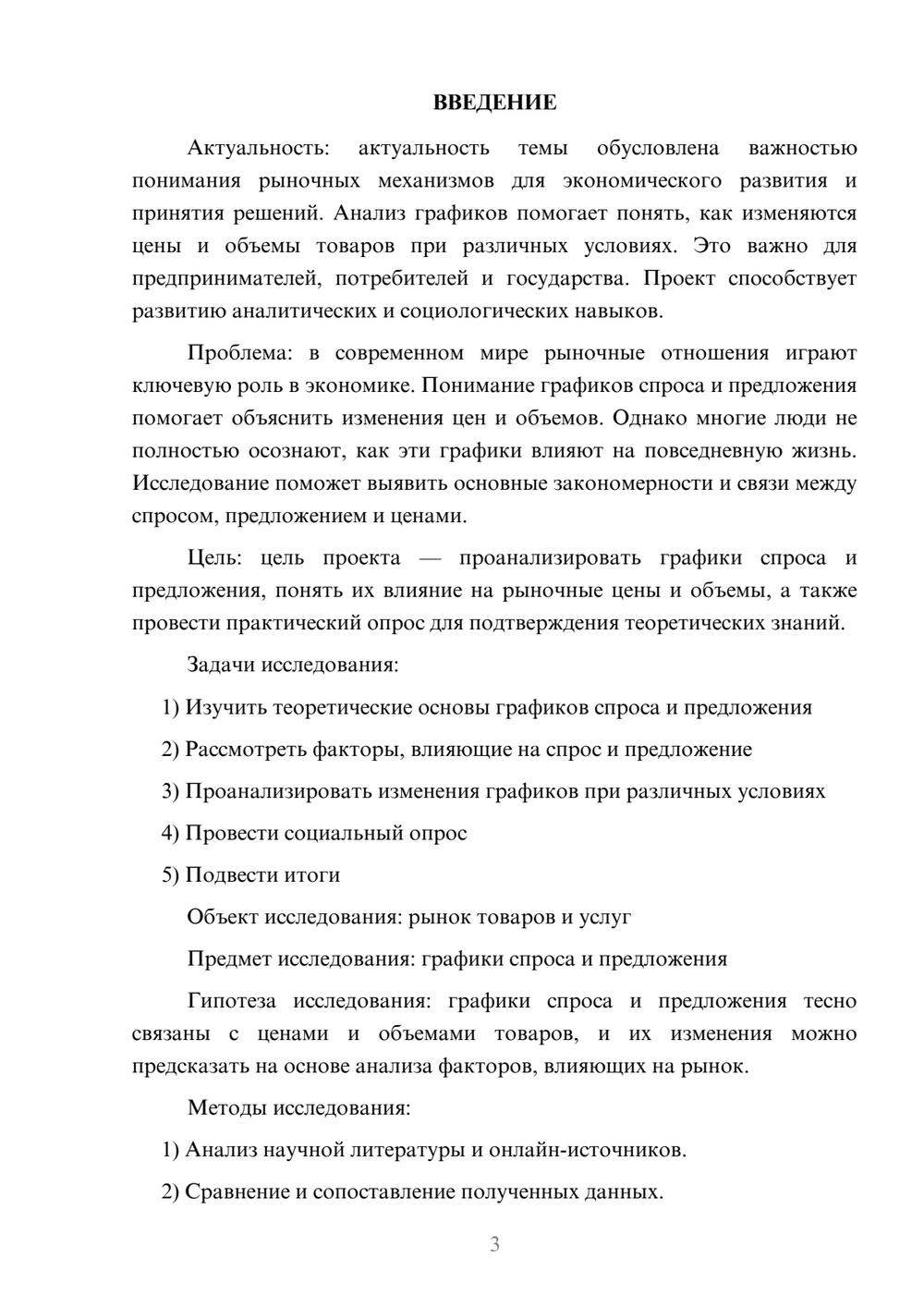 ВВЕДЕНИЕ

Актуальность: актуальность темы обусловлена важностью понимания рыночных механизмов для экономического развития и принятия решений. Анализ графиков помогает понять, как изменяются цены и объемы товаров при различных условиях. Это важно для предпринимателей, потребителей и государства. Проект способствует развитию аналитических и социологических навыков.

Проблема: в современном мире рыночные отношения играют ключевую роль в экономике. Понимание графиков спроса и предложения помогает объяснить изменения цен и объемов. Однако многие люди не полностью осознают, как эти графики влияют на повседневную жизнь. Исследование поможет выявить основные закономерности и связи между спросом, предложением и ценами.

Цель: цель проекта — проанализировать графики спроса и предложения, понять их влияние на рыночные цены и объемы, а также провести практический опрос для подтверждения теоретических знаний.

Задачи исследования:

1) Изучить теоретические основы графиков спроса и предложения

2) Рассмотреть факторы, влияющие на спрос и предложение

3) Проанализировать изменения графиков при различных условиях

4) Провести социальный опрос

5) Подвести итоги

Объект исследования: рынок товаров и услуг

Предмет исследования: графики спроса и предложения

Гипотеза исследования: графики спроса и предложения тесно связаны с ценами и объемами товаров, и их изменения можно предсказать на основе анализа факторов, влияющих на рынок.

Методы исследования:

1) Анализ научной литературы и онлайн-источников.

2) Сравнение и сопоставление полученных данных.

3